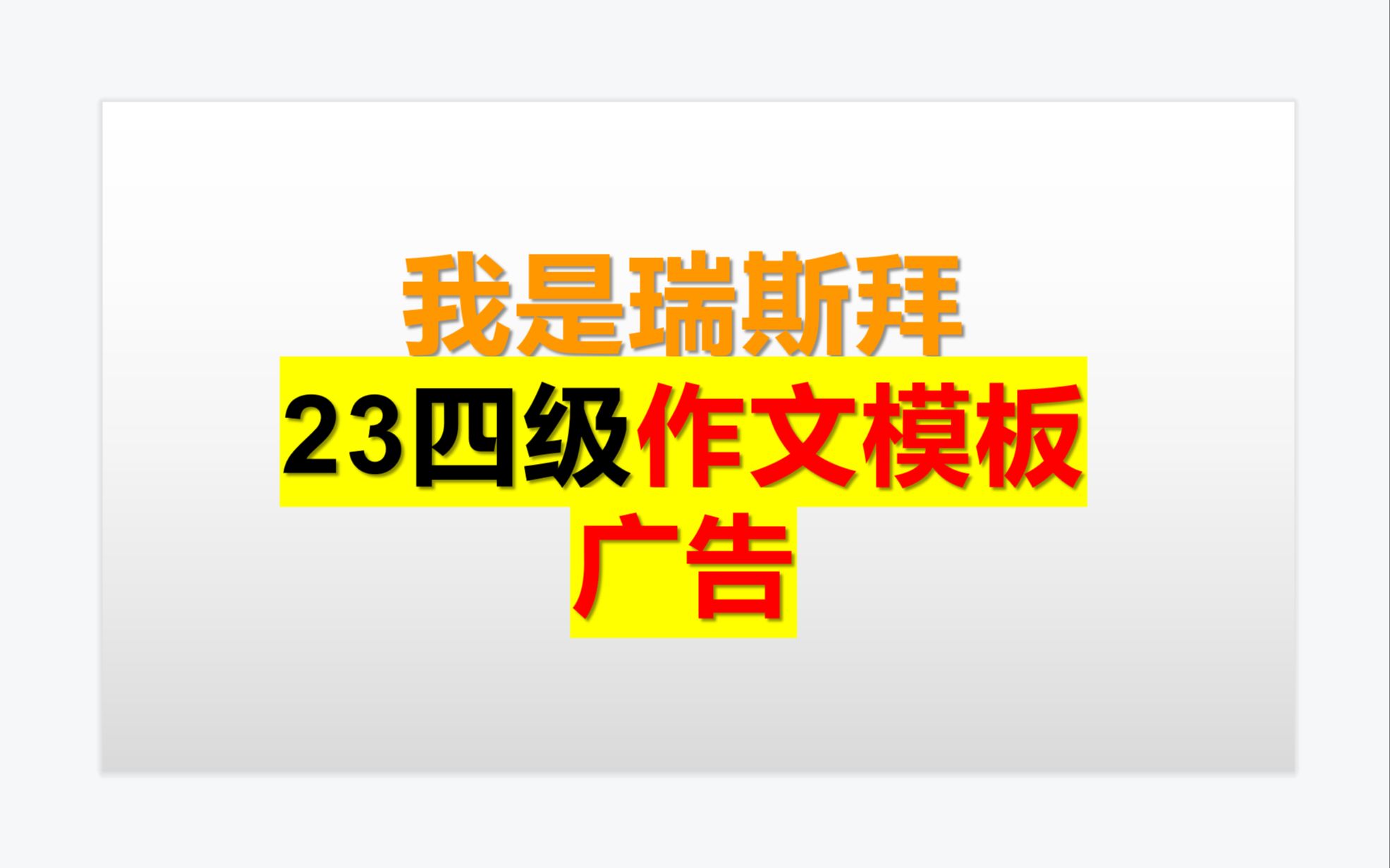 我是瑞斯拜

23四级作文模板

广告